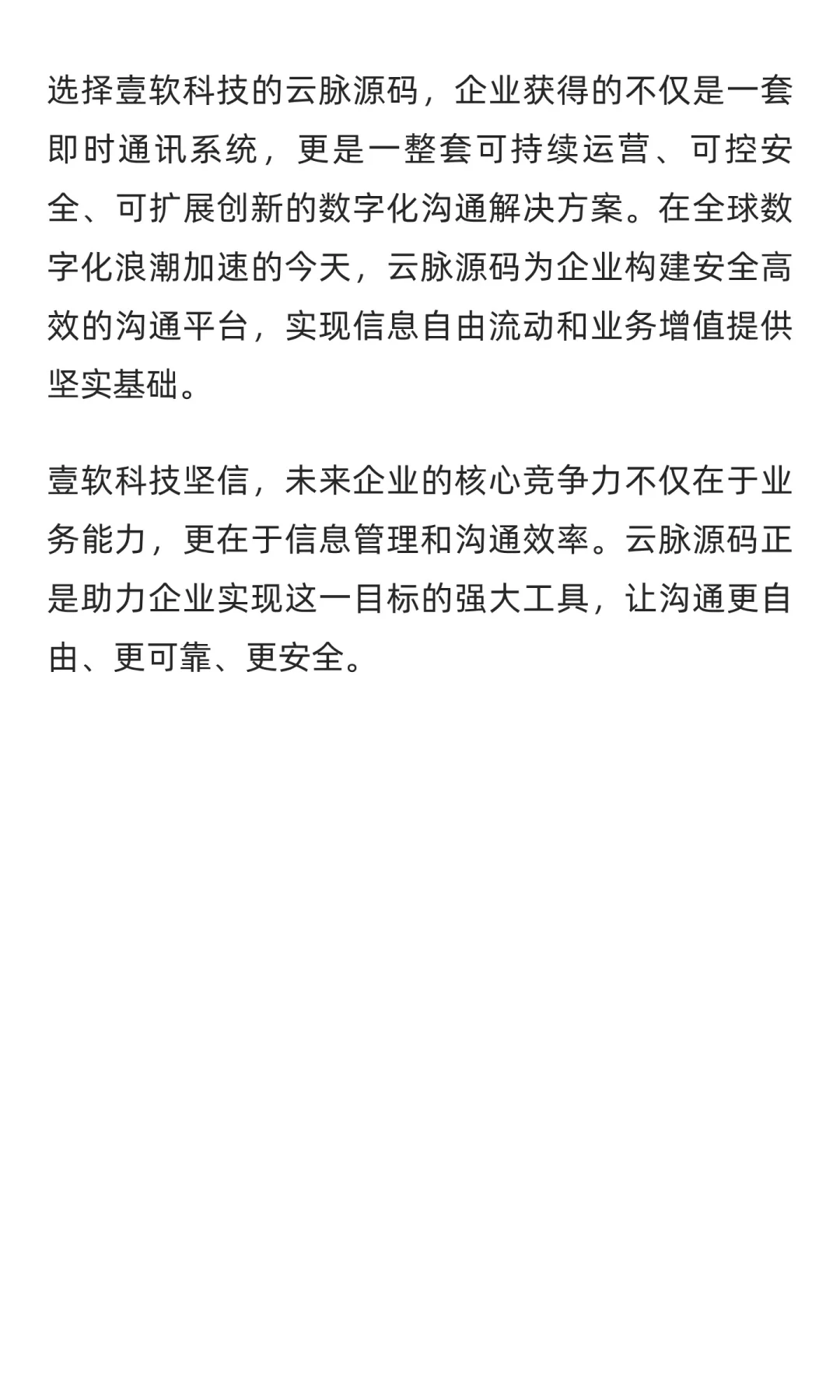 选择壹软科技的云脉源码，企业获得的不仅是一套即时通讯系统，更是一整套可持续运营、可控安全、可扩展创新的数字化沟通解决方案。在全球数字化浪潮加速的今天，云脉源码为企业构建安全高效的沟通平台，实现信息自由流动和业务增值提供坚实基础。

壹软科技坚信，未来企业的核心竞争力不仅在于业务能力，更在于信息管理和沟通效率。云脉源码正是助力企业实现这一目标的强大工具，让沟通更自由、更可靠、更安全。